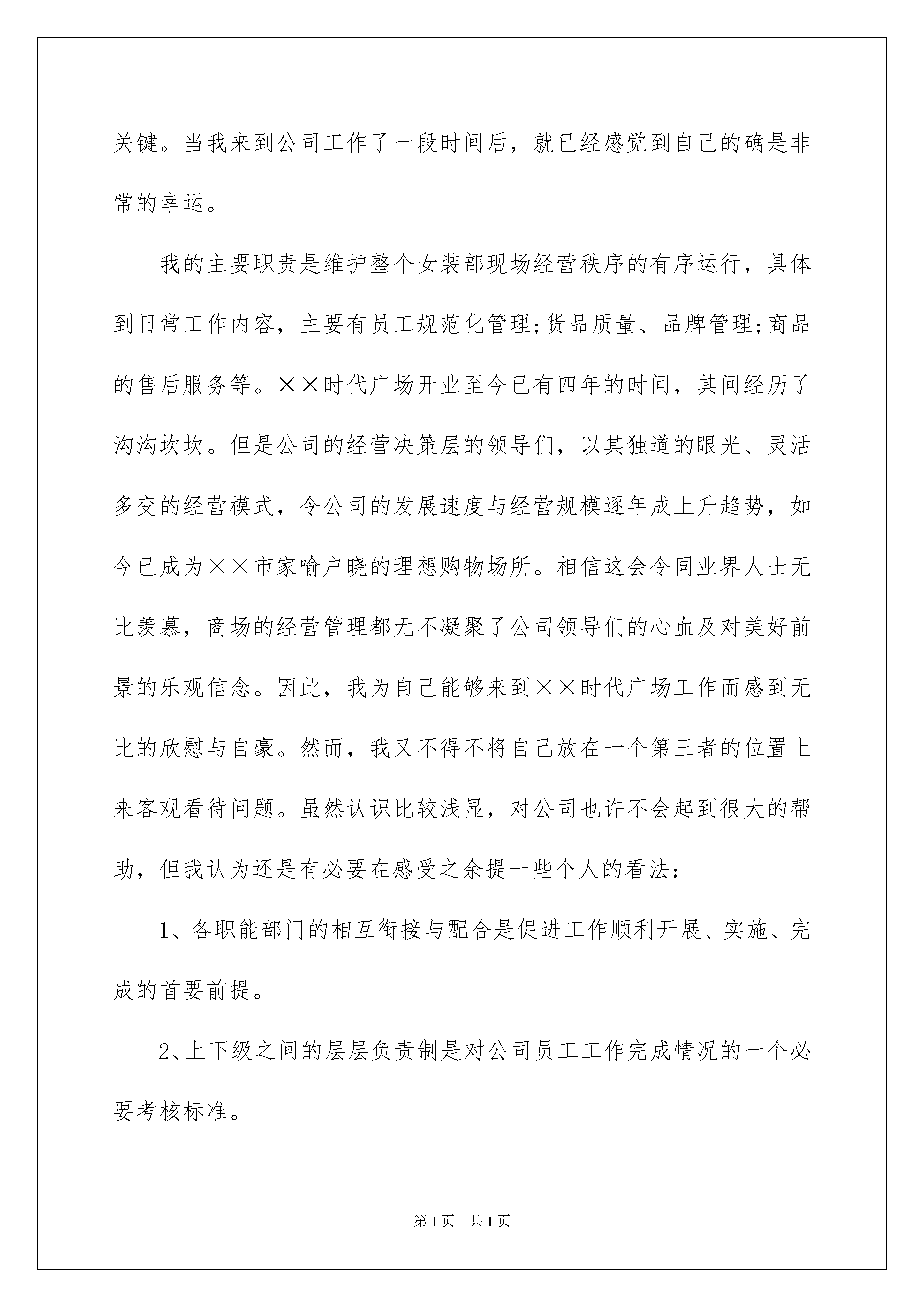 关键。当我来到公司工作了一段时间后，就已经感觉到自己的确是非常的幸运。

我的主要职责是维护整个女装部现场经营秩序的有序运行，具体到日常工作内容，主要有员工规范化管理;货品质量、品牌管理;商品的售后服务等。××时代广场开业至今已有四年的时间，其间经历了沟沟坎坎。但是公司的经营决策层的领导们，以其独道的眼光、灵活多变的经营模式，令公司的发展速度与经营规模逐年成上升趋势，如今已成为××市家喻户晓的理想购物场所。相信这会令同业界人士无比羡慕，商场的经营管理都无不凝聚了公司领导们的心血及对美好前景的乐观信念。因此，我为自己能够来到××时代广场工作而感到无比的欣慰与自豪。然而，我又不得不将自己放在一个第三者的位置上来客观看待问题。虽然认识比较浅显，对公司也许不会起到很大的帮助，但我认为还是有必要在感受之余提一些个人的看法：

1、各职能部门的相互衔接与配合是促进工作顺利开展、实施、完成的首要前提。

2、上下级之间的层层负责制是对公司员工工作完成情况的一个必要考核标准。

第1页 共1页